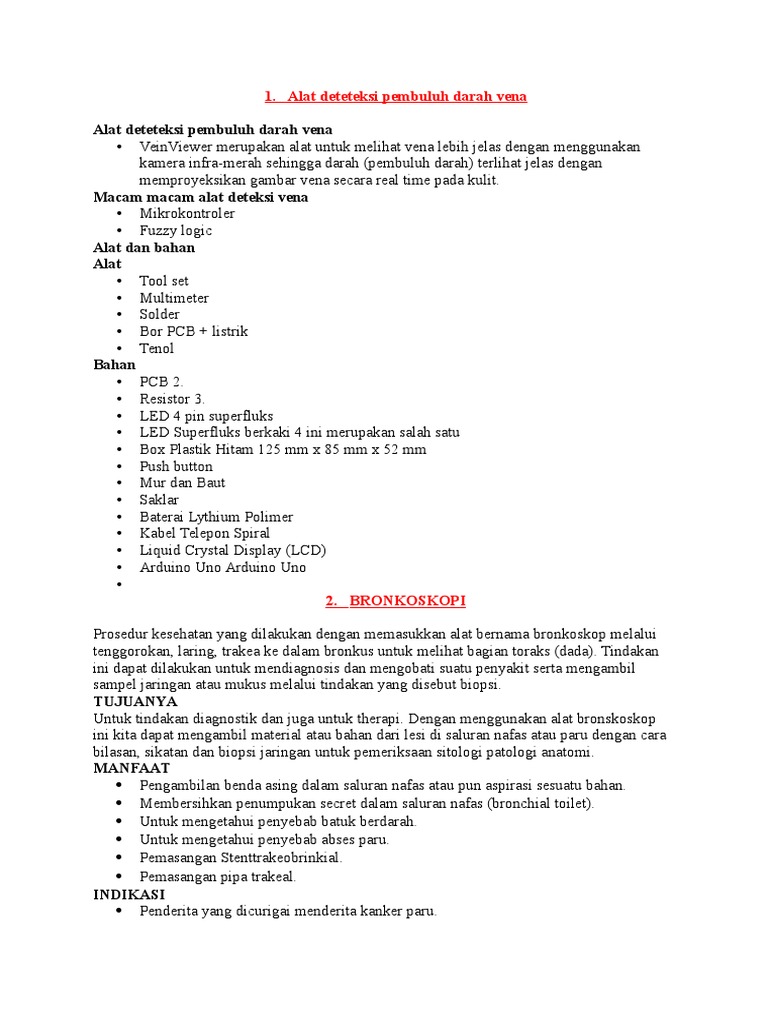 1. Alat deteteksi pembuluh darah vena

Alat deteteksi pembuluh darah vena
• VeinViewer merupakan alat untuk melihat vena lebih jelas dengan menggunakan kamera infra-merah sehingga darah (pembuluh darah) terlihat jelas dengan memproyeksikan gambar vena secara real time pada kulit.

Macam macam alat deteksi vena
• Mikrokontroler
• Fuzzy logic

Alat dan bahan
Alat
• Tool set
• Multimeter
• Solder
• Bor PCB + listrik
• Tenol

Bahan
• PCB 2.
• Resistor 3.
• LED 4 pin superfluks
• LED Superfluks berkaki 4 ini merupakan salah satu
• Box Plastik Hitam 125 mm x 85 mm x 52 mm
• Push button
• Mur dan Baut
• Saklar
• Baterai Lythium Polimer
• Kabel Telepon Spiral
• Liquid Crystal Display (LCD)
• Arduino Uno Arduino Uno
•

2. BRONKOSKOPI

Prosedur kesehatan yang dilakukan dengan memasukkan alat bernama bronkoskop melalui tenggorokan, laring, trakea ke dalam bronkus untuk melihat bagian toraks (dada). Tindakan ini dapat dilakukan untuk mendiagnosis dan mengobati suatu penyakit serta mengambil sampel jaringan atau mukus melalui tindakan yang disebut biopsi.

TUJUANYA
Untuk tindakan diagnostik dan juga untuk therapi. Dengan menggunakan alat bronskoskop ini kita dapat mengambil material atau bahan dari lesi di saluran nafas atau paru dengan cara bilasan, sikatan dan biopsi jaringan untuk pemeriksaan sitologi patologi anatomi.

MANFAAT
• Pengambilan benda asing dalam saluran nafas atau pun aspirasi sesuatu bahan.
• Membersihkan penumpukan secret dalam saluran nafas (bronchial toilet).
• Untuk mengetahui penyebab batuk berdarah.
• Untuk mengetahui penyebab abses paru.
• Pemasangan Stenttrakeobrinkial.
• Pemasangan pipa trakeal.

INDIKASI
• Penderita yang dicurigai menderita kanker paru.